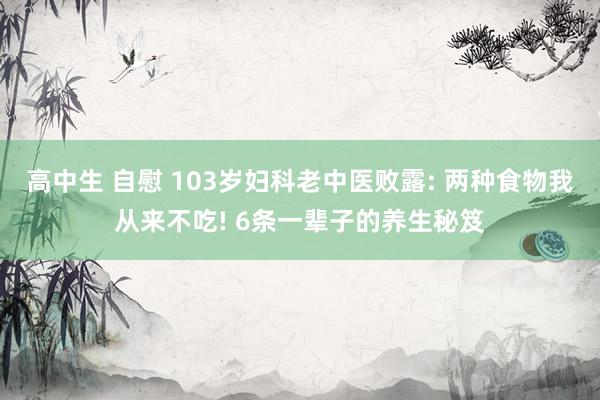 高中生 自慰 103岁妇科老中医败露: 两种食物我从来不吃! 6条一辈子的养生秘笈